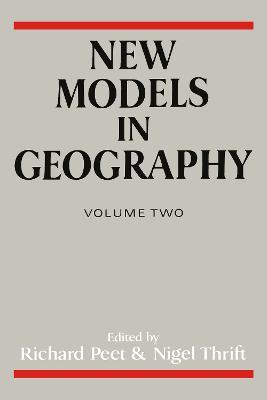 NEW MODELS IN GEOGRAPHY

VOLUME TWO

Edited by
Richard Peet & Nigel Thrift